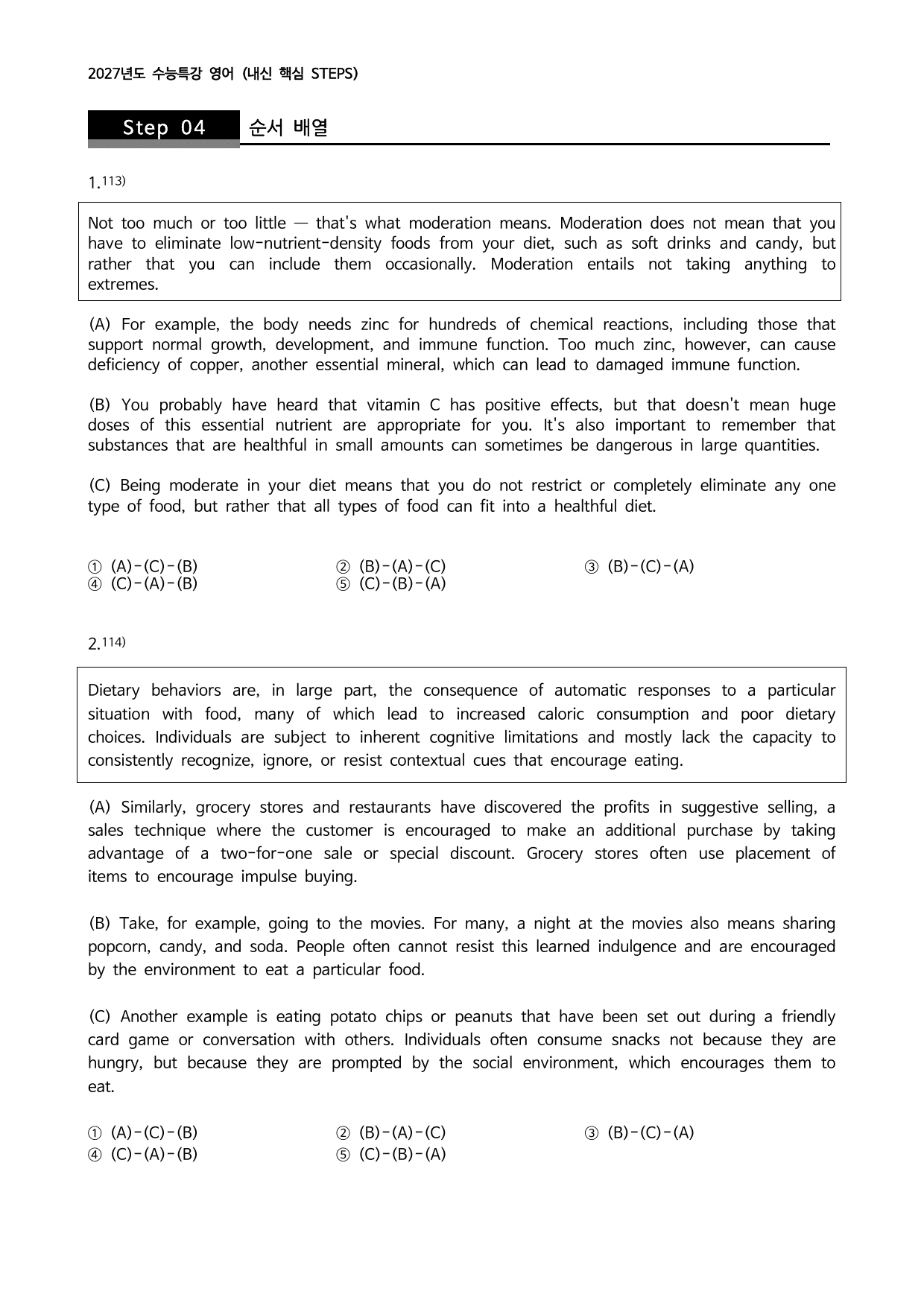 2027년도 수능특강 영어 (내신 핵심 STEPS)

Step 04 순서 배열

1.$^{113)}$

Not too much or too little — that's what moderation means. Moderation does not mean that you have to eliminate low-nutrient-density foods from your diet, such as soft drinks and candy, but rather that you can include them occasionally. Moderation entails not taking anything to extremes.

(A) For example, the body needs zinc for hundreds of chemical reactions, including those that support normal growth, development, and immune function. Too much zinc, however, can cause deficiency of copper, another essential mineral, which can lead to damaged immune function.

(B) You probably have heard that vitamin C has positive effects, but that doesn't mean huge doses of this essential nutrient are appropriate for you. It's also important to remember that substances that are healthful in small amounts can sometimes be dangerous in large quantities.

(C) Being moderate in your diet means that you do not restrict or completely eliminate any one type of food, but rather that all types of food can fit into a healthful diet.

① (A)-(C)-(B) ② (B)-(A)-(C) ③ (B)-(C)-(A)
④ (C)-(A)-(B) ⑤ (C)-(B)-(A)

2.$^{114)}$

Dietary behaviors are, in large part, the consequence of automatic responses to a particular situation with food, many of which lead to increased caloric consumption and poor dietary choices. Individuals are subject to inherent cognitive limitations and mostly lack the capacity to consistently recognize, ignore, or resist contextual cues that encourage eating.

(A) Similarly, grocery stores and restaurants have discovered the profits in suggestive selling, a sales technique where the customer is encouraged to make an additional purchase by taking advantage of a two-for-one sale or special discount. Grocery stores often use placement of items to encourage impulse buying.

(B) Take, for example, going to the movies. For many, a night at the movies also means sharing popcorn, candy, and soda. People often cannot resist this learned indulgence and are encouraged by the environment to eat a particular food.

(C) Another example is eating potato chips or peanuts that have been set out during a friendly card game or conversation with others. Individuals often consume snacks not because they are hungry, but because they are prompted by the social environment, which encourages them to eat.

① (A)-(C)-(B) ② (B)-(A)-(C) ③ (B)-(C)-(A)
④ (C)-(A)-(B) ⑤ (C)-(B)-(A)